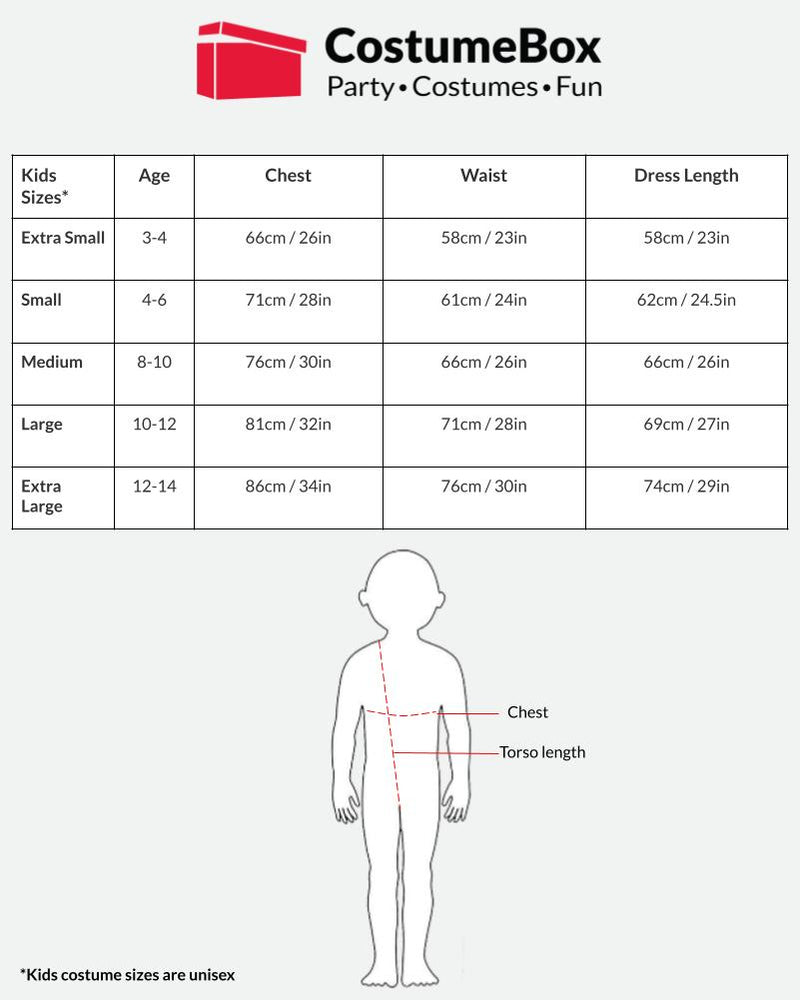 CostumeBox
Party • Costumes • Fun

| Kids Sizes* | Age | Chest | Waist | Dress Length |
|---|---|---|---|---|
| Extra Small | 3-4 | 66cm / 26in | 58cm / 23in | 58cm / 23in |
| Small | 4-6 | 71cm / 28in | 61cm / 24in | 62cm / 24.5in |
| Medium | 8-10 | 76cm / 30in | 66cm / 26in | 66cm / 26in |
| Large | 10-12 | 81cm / 32in | 71cm / 28in | 69cm / 27in |
| Extra Large | 12-14 | 86cm / 34in | 76cm / 30in | 74cm / 29in |

Chest
Torso length

*Kids costume sizes are unisex